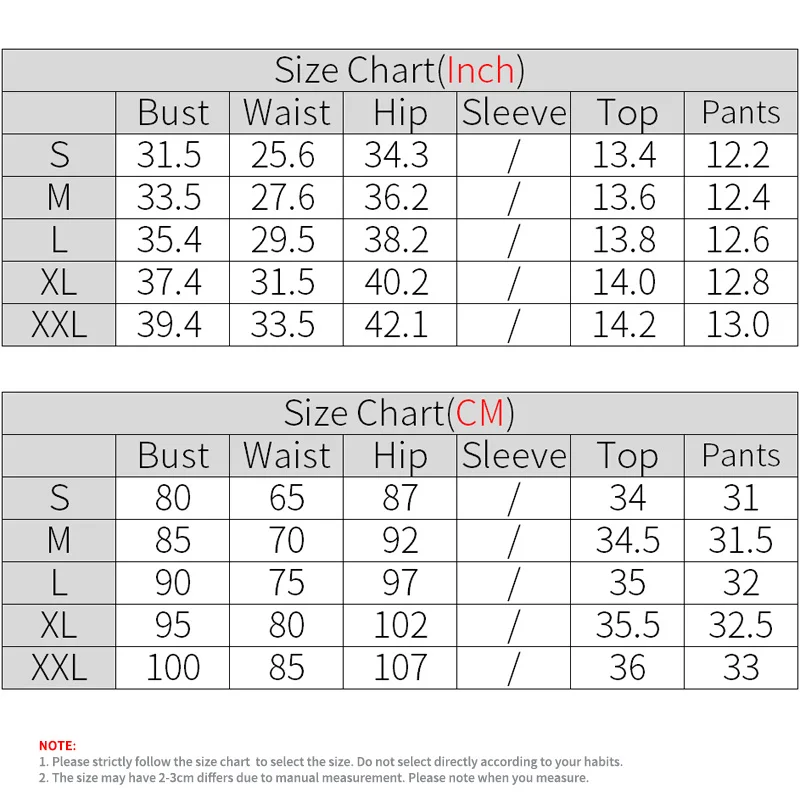 Size Chart(Inch)

| | Bust | Waist | Hip | Sleeve | Top | Pants |
|---|---|---|---|---|---|---|
| S | 31.5 | 25.6 | 34.3 | / | 13.4 | 12.2 |
| M | 33.5 | 27.6 | 36.2 | / | 13.6 | 12.4 |
| L | 35.4 | 29.5 | 38.2 | / | 13.8 | 12.6 |
| XL | 37.4 | 31.5 | 40.2 | / | 14.0 | 12.8 |
| XXL | 39.4 | 33.5 | 42.1 | / | 14.2 | 13.0 |

Size Chart(CM)

| | Bust | Waist | Hip | Sleeve | Top | Pants |
|---|---|---|---|---|---|---|
| S | 80 | 65 | 87 | / | 34 | 31 |
| M | 85 | 70 | 92 | / | 34.5 | 31.5 |
| L | 90 | 75 | 97 | / | 35 | 32 |
| XL | 95 | 80 | 102 | / | 35.5 | 32.5 |
| XXL | 100 | 85 | 107 | / | 36 | 33 |

NOTE:
1. Please strictly follow the size chart to select the size. Do not select directly according to your habits.
2. The size may have 2-3cm differs due to manual measurement. Please note when you measure.